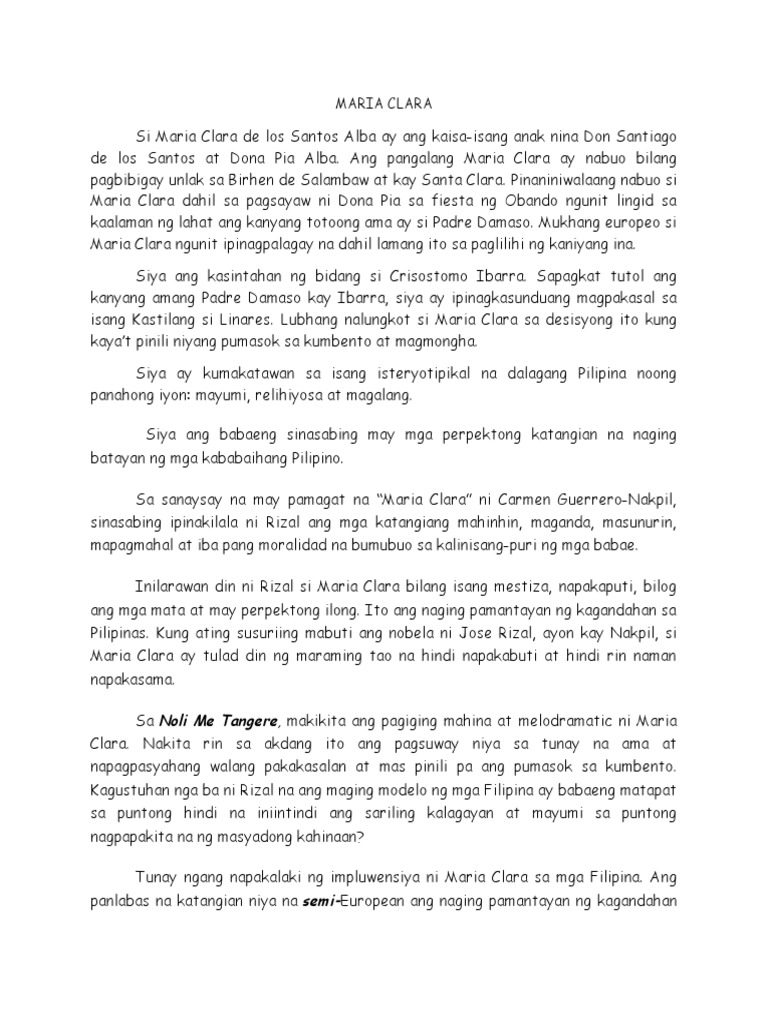 MARIA CLARA

Si Maria Clara de los Santos Alba ay ang kaisa-isang anak nina Don Santiago de los Santos at Dona Pia Alba. Ang pangalang Maria Clara ay nabuo bilang pagbibigay unlak sa Birhen de Salambaw at kay Santa Clara. Pinaniniwalaang nabuo si Maria Clara dahil sa pagsayaw ni Dona Pia sa fiesta ng Obando ngunit lingid sa kaalaman ng lahat ang kanyang totoong ama ay si Padre Damaso. Mukhang europeo si Maria Clara ngunit ipinagpalagay na dahil lamang ito sa paglilihi ng kaniyang ina.

Siya ang kasintahan ng bidang si Crisostomo Ibarra. Sapagkat tutol ang kanyang amang Padre Damaso kay Ibarra, siya ay ipinagkasunduang magpakasal sa isang Kastilang si Linares. Lubhang nalungkot si Maria Clara sa desisyong ito kung kaya't pinili niyang pumasok sa kumbento at magmongha.

Siya ay kumakatawan sa isang isteryotipikal na dalagang Pilipina noong panahong iyon: mayumi, relihiyosa at magalang.

Siya ang babaeng sinasabing may mga perpektong katangian na naging batayan ng mga kababaihang Pilipino.

Sa sanaysay na may pamagat na "Maria Clara" ni Carmen Guerrero-Nakpil, sinasabing ipinakilala ni Rizal ang mga katangiang mahinhin, maganda, masunurin, mapagmahal at iba pang moralidad na bumubuo sa kalinisang-puri ng mga babae.

Inilarawan din ni Rizal si Maria Clara bilang isang mestiza, napakaputi, bilog ang mga mata at may perpektong ilong. Ito ang naging pamantayan ng kagandahan sa Pilipinas. Kung ating susuriing mabuti ang nobela ni Jose Rizal, ayon kay Nakpil, si Maria Clara ay tulad din ng maraming tao na hindi napakabuti at hindi rin naman napakasama.

Sa Noli Me Tangere, makikita ang pagiging mahina at melodramatic ni Maria Clara. Nakita rin sa akdang ito ang pagsuway niya sa tunay na ama at napagpasyahang walang pakakasalan at mas pinili pa ang pumasok sa kumbento. Kagustuhan nga ba ni Rizal na ang maging modelo ng mga Filipina ay babaeng matapat sa puntong hindi na iniintindi ang sariling kalagayan at mayumi sa puntong nagpapakita na ng masyadong kahinaan?

Tunay ngang napakalaki ng impluwensiya ni Maria Clara sa mga Filipina. Ang panlabas na katangian niya na semi-European ang naging pamantayan ng kagandahan